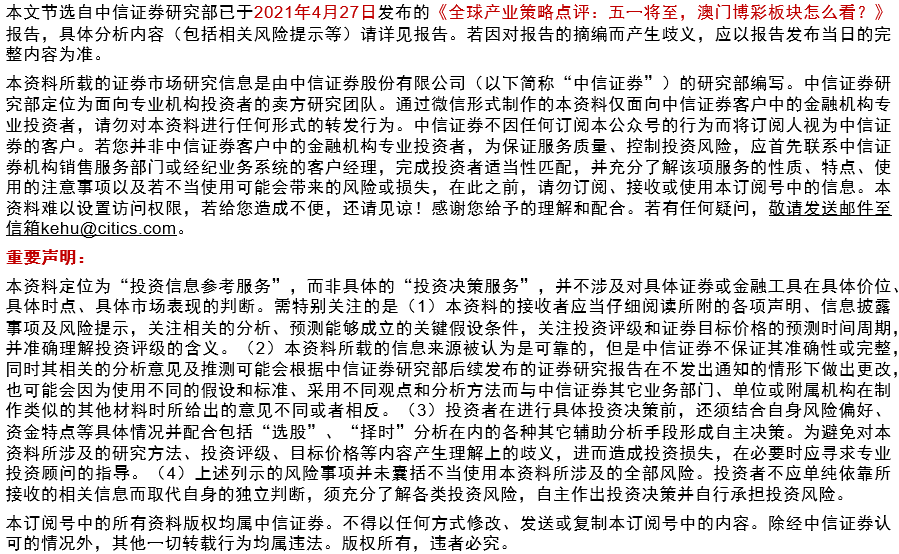 本文节选自中信证券研究部已于2021年4月27日发布的《全球产业策略点评：五一将至，澳门博彩板块怎么看？》报告，具体分析内容（包括相关风险提示等）请详见报告。若因对报告的摘编而产生歧义，应以报告发布当日的完整内容为准。

本资料所载的证券市场研究信息是由中信证券股份有限公司（以下简称“中信证券”）的研究部编写。中信证券研究部定位为面向专业机构投资者的卖方研究团队。通过微信形式制作的本资料仅面向中信证券客户中的金融机构专业投资者，请勿对本资料进行任何形式的转发行为。中信证券不因任何订阅本公众号的行为而将订阅人视为中信证券的客户。若您并非中信证券客户中的金融机构专业投资者，为保证服务质量、控制投资风险，应首先联系中信证券机构销售服务部门或经纪业务系统的客户经理，完成投资者适当性匹配，并充分了解该项服务的性质、特点、使用的注意事项以及若不当使用可能会带来的风险或损失，在此之前，请勿订阅、接收或使用本订阅号中的信息。本资料难以设置访问权限，若给您造成不便，还请见谅！感谢您给予的理解和配合。若有任何疑问，敬请发送邮件至信箱kehu@citics.com。

重要声明：

本资料定位为“投资信息参考服务”，而非具体的“投资决策服务”，并不涉及对具体证券或金融工具在具体价位、具体时点、具体市场表现的判断。需特别关注的是（1）本资料的接收者应当仔细阅读所附的各项声明、信息披露事项及风险提示，关注相关的分析、预测能够成立的关键假设条件，关注投资评级和证券目标价格的预测时间周期，并准确理解投资评级的含义。（2）本资料所载的信息来源被认为是可靠的，但是中信证券不保证其准确性或完整，同时其相关的分析意见及推测可能会根据中信证券研究部后续发布的证券研究报告在不发出通知的情形下做出更改，也可能会因为使用不同的假设和标准、采用不同观点和分析方法而与中信证券其它业务部门、单位或附属机构在制作类似的其他材料时所给出的意见不同或者相反。（3）投资者在进行具体投资决策前，还须结合自身风险偏好、资金特点等具体情况并配合包括“选股”、“择时”分析在内的各种其它辅助分析手段形成自主决策。为避免对本资料所涉及的研究方法、投资评级、目标价格等内容产生理解上的歧义，进而造成投资损失，在必要时应寻求专业投资顾问的指导。（4）上述列示的风险事项并未囊括不当使用本资料所涉及的全部风险。投资者不应单纯依靠所接收的相关信息而取代自身的独立判断，须充分了解各类投资风险，自主作出投资决策并自行承担投资风险。

本订阅号中的所有资料版权均属中信证券。不得以任何方式修改、发送或复制本订阅号中的内容。除经中信证券认可的情况外，其他一切转载行为均属违法。版权所有，违者必究。